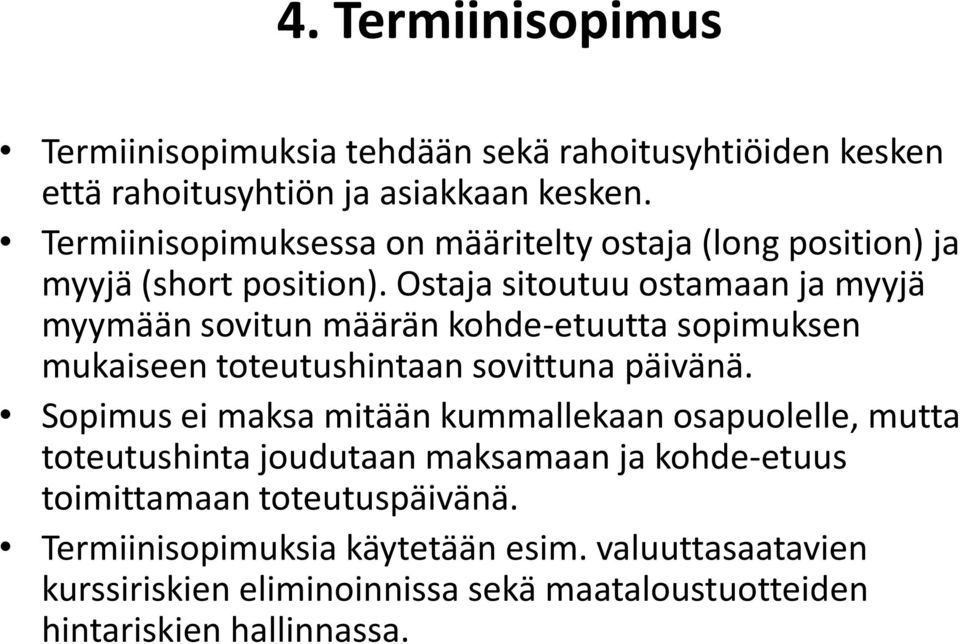 4. Termiinisopimus

• Termiinisopimuksia tehdään sekä rahoitusyhtiöiden kesken että rahoitusyhtiön ja asiakkaan kesken.
• Termiinisopimuksessa on määritelty ostaja (long position) ja myyjä (short position). Ostaja sitoutuu ostamaan ja myyjä myymään sovitun määrän kohde-etuutta sopimuksen mukaiseen toteutushintaan sovittuna päivänä.
• Sopimus ei maksa mitään kummallekaan osapuolelle, mutta toteutushinta joudutaan maksamaan ja kohde-etuus toimittamaan toteutuspäivänä.
• Termiinisopimuksia käytetään esim. valuuttasaatavien kurssiriskien eliminoinnissa sekä maataloustuotteiden hintariskien hallinnassa.